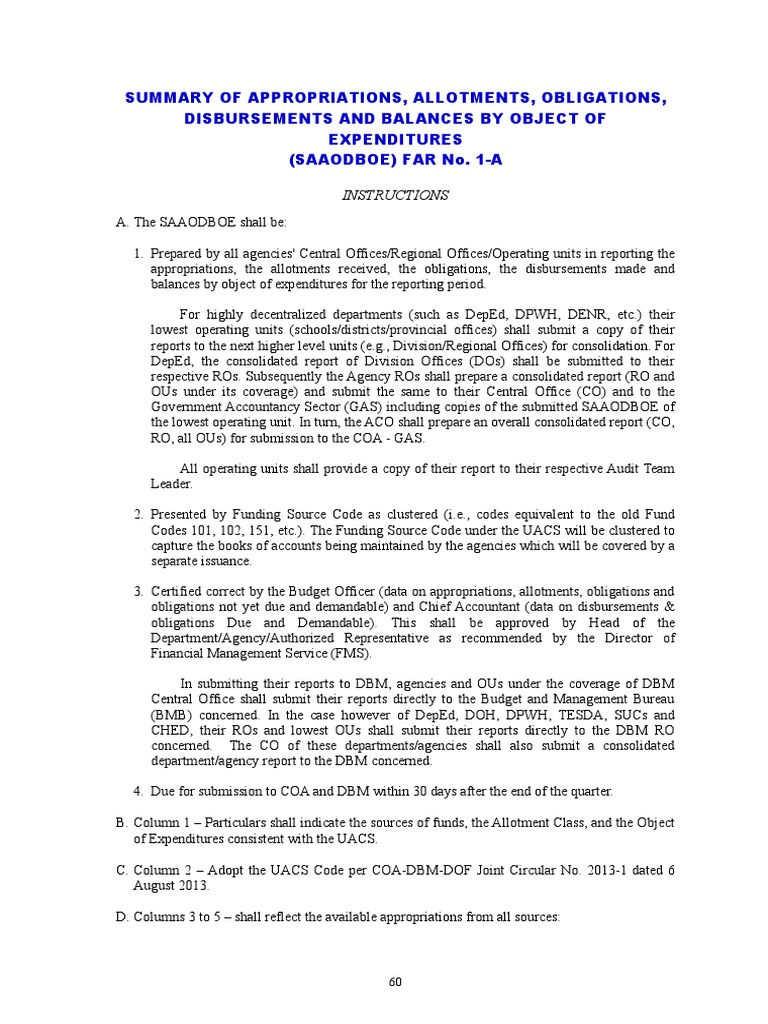 SUMMARY OF APPROPRIATIONS, ALLOTMENTS, OBLIGATIONS, DISBURSEMENTS AND BALANCES BY OBJECT OF EXPENDITURES
(SAAODBOE) FAR No. 1-A

INSTRUCTIONS

A. The SAAODBOE shall be:

1. Prepared by all agencies' Central Offices/Regional Offices/Operating units in reporting the appropriations, the allotments received, the obligations, the disbursements made and balances by object of expenditures for the reporting period.

For highly decentralized departments (such as DepEd, DPWH, DENR, etc.) their lowest operating units (schools/districts/provincial offices) shall submit a copy of their reports to the next higher level units (e.g., Division/Regional Offices) for consolidation. For DepEd, the consolidated report of Division Offices (DOs) shall be submitted to their respective ROs. Subsequently the Agency ROs shall prepare a consolidated report (RO and OUs under its coverage) and submit the same to their Central Office (CO) and to the Government Accountancy Sector (GAS) including copies of the submitted SAAODBOE of the lowest operating unit. In turn, the ACO shall prepare an overall consolidated report (CO, RO, all OUs) for submission to the COA - GAS.

All operating units shall provide a copy of their report to their respective Audit Team Leader.

2. Presented by Funding Source Code as clustered (i.e., codes equivalent to the old Fund Codes 101, 102, 151, etc.). The Funding Source Code under the UACS will be clustered to capture the books of accounts being maintained by the agencies which will be covered by a separate issuance.

3. Certified correct by the Budget Officer (data on appropriations, allotments, obligations and obligations not yet due and demandable) and Chief Accountant (data on disbursements & obligations Due and Demandable). This shall be approved by Head of the Department/Agency/Authorized Representative as recommended by the Director of Financial Management Service (FMS).

In submitting their reports to DBM, agencies and OUs under the coverage of DBM Central Office shall submit their reports directly to the Budget and Management Bureau (BMB) concerned. In the case however of DepEd, DOH, DPWH, TESDA, SUCs and CHED, their ROs and lowest OUs shall submit their reports directly to the DBM RO concerned. The CO of these departments/agencies shall also submit a consolidated department/agency report to the DBM concerned.

4. Due for submission to COA and DBM within 30 days after the end of the quarter.

B. Column 1 – Particulars shall indicate the sources of funds, the Allotment Class, and the Object of Expenditures consistent with the UACS.

C. Column 2 – Adopt the UACS Code per COA-DBM-DOF Joint Circular No. 2013-1 dated 6 August 2013.

D. Columns 3 to 5 – shall reflect the available appropriations from all sources:

60